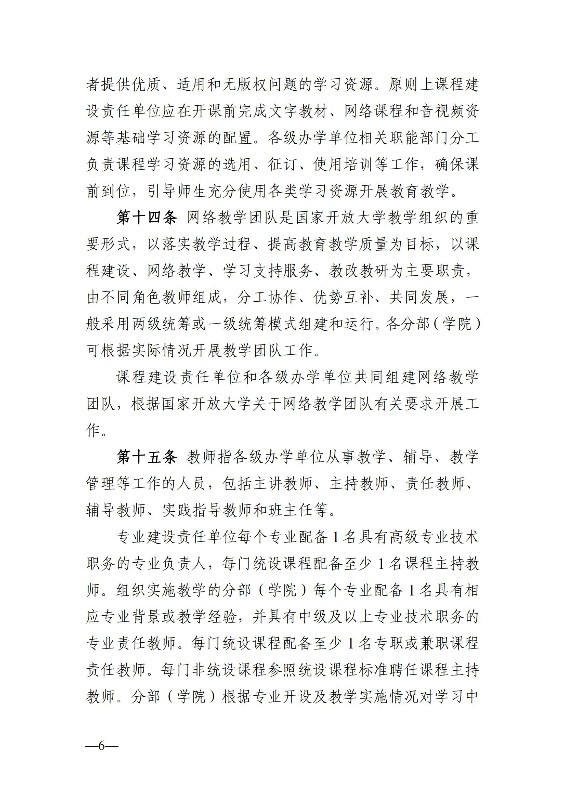 者提供优质、适用和无版权问题的学习资源。原则上课程建设责任单位应在开课前完成文字教材、网络课程和音视频资源等基础学习资源的配置。各级办学单位相关职能部门分工负责课程学习资源的选用、征订、使用培训等工作，确保课前到位，引导师生充分使用各类学习资源开展教育教学。

第十四条 网络教学团队是国家开放大学教学组织的重要形式，以落实教学过程、提高教育教学质量为目标，以课程建设、网络教学、学习支持服务、教改教研为主要职责，由不同角色教师组成，分工协作、优势互补、共同发展，一般采用两级统筹或一级统筹模式组建和运行。各分部（学院）可根据实际情况开展教学团队工作。

课程建设责任单位和各级办学单位共同组建网络教学团队，根据国家开放大学关于网络教学团队有关要求开展工作。

第十五条 教师指各级办学单位从事教学、辅导、教学管理等工作的人员，包括主讲教师、主持教师、责任教师、辅导教师、实践指导教师和班主任等。

专业建设责任单位每个专业配备1名具有高级专业技术职务的专业负责人，每门统设课程配备至少1名课程主持教师。组织实施教学的分部（学院）每个专业配备1名具有相应专业背景或教学经验，并具有中级及以上专业技术职务的专业责任教师。每门统设课程配备至少1名专职或兼职课程责任教师。每门非统设课程参照统设课程标准聘任课程主持教师。分部（学院）根据专业开设及教学实施情况对学习中

—6—